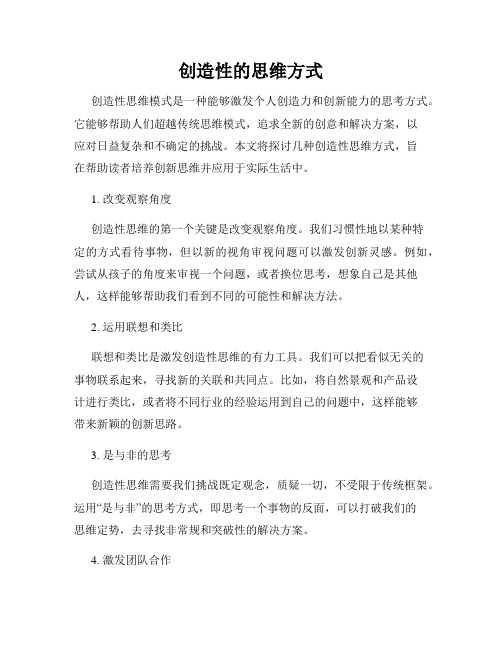 创造性的思维方式

创造性思维模式是一种能够激发个人创造力和创新能力的思考方式。它能够帮助人们超越传统思维模式，追求全新的创意和解决方案，以应对日益复杂和不确定的挑战。本文将探讨几种创造性思维方式，旨在帮助读者培养创新思维并应用于实际生活中。

1. 改变观察角度

创造性思维的第一个关键是改变观察角度。我们习惯性地以某种特定的方式看待事物，但以新的视角审视问题可以激发创新灵感。例如，尝试从孩子的角度来审视一个问题，或者换位思考，想象自己是其他人，这样能够帮助我们看到不同的可能性和解决方法。

2. 运用联想和类比

联想和类比是激发创造性思维的有力工具。我们可以把看似无关的事物联系起来，寻找新的关联和共同点。比如，将自然景观和产品设计进行类比，或者将不同行业的经验运用到自己的问题中，这样能够带来新颖的创新思路。

3. 是与非的思考

创造性思维需要我们挑战既定观念，质疑一切，不受限于传统框架。运用“是与非”的思考方式，即思考一个事物的反面，可以打破我们的思维定势，去寻找非常规和突破性的解决方案。

4. 激发团队合作